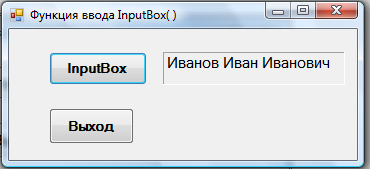 Функция ввода InputBox( )

InputBox

Иванов Иван Иванович

Выход